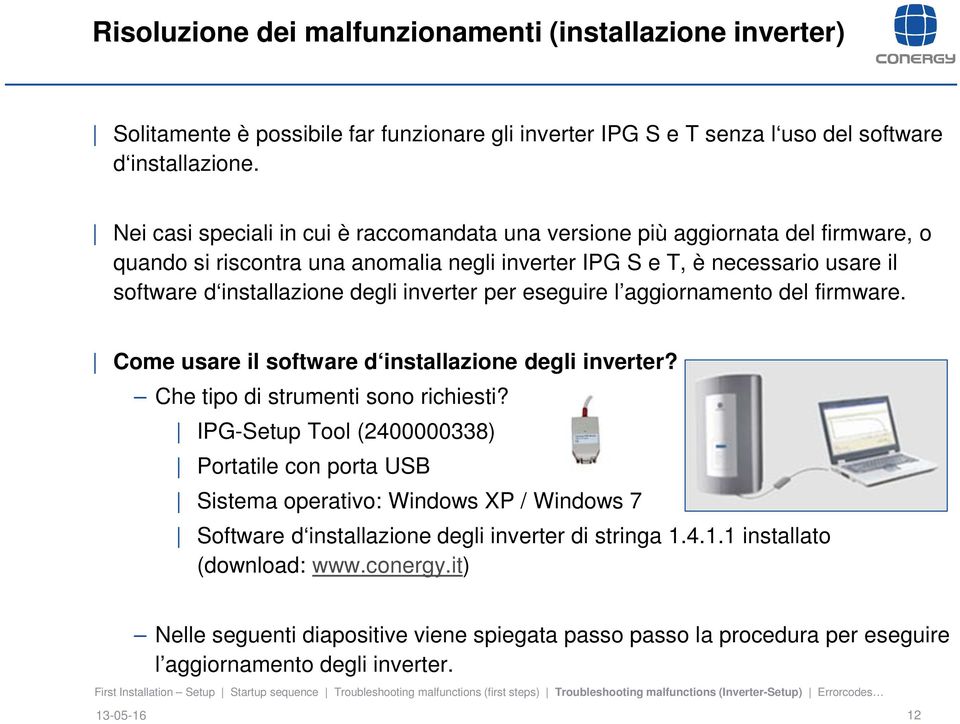 Risoluzione dei malfunzionamenti (installazione inverter)

CONERGY

| Solitamente è possibile far funzionare gli inverter IPG S e T senza l‘uso del software d‘installazione.

| Nei casi speciali in cui è raccomandata una versione più aggiornata del firmware, o quando si riscontra una anomalia negli inverter IPG S e T, è necessario usare il software d‘installazione degli inverter per eseguire l’aggiornamento del firmware.

| Come usare il software d‘installazione degli inverter?

– Che tipo di strumenti sono richiesti?

| IPG-Setup Tool (2400000338)

| Portatile con porta USB

| Sistema operativo: Windows XP / Windows 7

| Software d‘installazione degli inverter di stringa 1.4.1.1 installato (download: www.conergy.it)

– Nelle seguenti diapositive viene spiegata passo passo la procedura per eseguire l’aggiornamento degli inverter.

First Installation – Setup | Startup sequence | Troubleshooting malfunctions (first steps) | Troubleshooting malfunctions (Inverter-Setup) | Errorcodes…

13-05-16

12